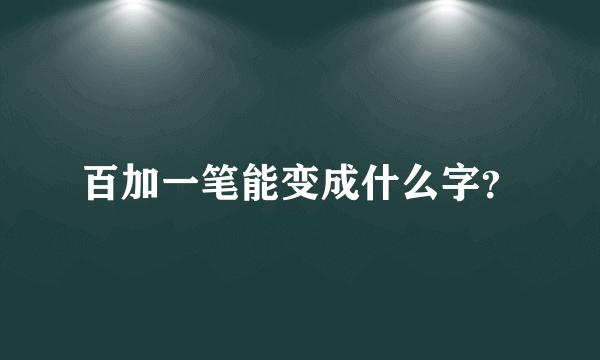 百加一笔能变成什么字?